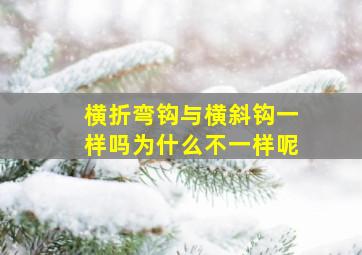 横折弯钩与横斜钩一样吗为什么不一样呢